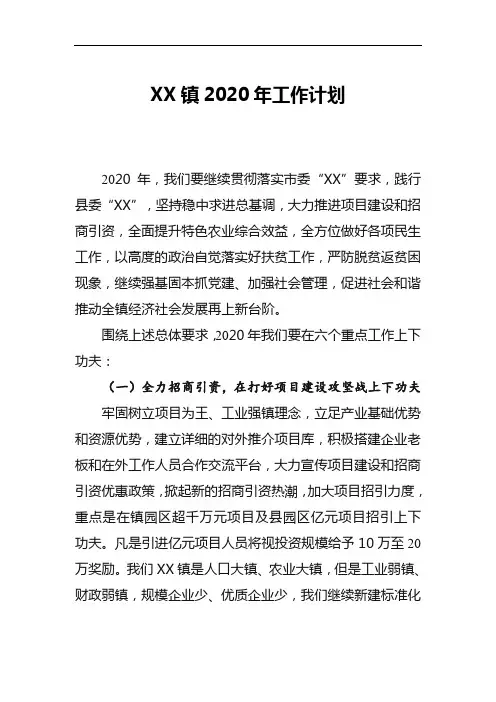 XX 镇 2020 年工作计划

2020 年，我们要继续贯彻落实市委“XX”要求，践行县委“XX”，坚持稳中求进总基调，大力推进项目建设和招商引资，全面提升特色农业综合效益，全方位做好各项民生工作，以高度的政治自觉落实好扶贫工作，严防脱贫返贫困现象，继续强基固本抓党建、加强社会管理，促进社会和谐推动全镇经济社会发展再上新台阶。

围绕上述总体要求，2020 年我们要在六个重点工作上下功夫：

（一）全力招商引资，在打好项目建设攻坚战上下功夫

牢固树立项目为王、工业强镇理念，立足产业基础优势和资源优势，建立详细的对外推介项目库，积极搭建企业老板和在外工作人员合作交流平台，大力宣传项目建设和招商引资优惠政策，掀起新的招商引资热潮，加大项目招引力度，重点是在镇园区超千万元项目及县园区亿元项目招引上下功夫。凡是引进亿元项目人员将视投资规模给予 10 万至 20 万奖励。我们 XX 镇是人口大镇、农业大镇，但是工业弱镇、财政弱镇，规模企业少、优质企业少，我们继续新建标准化